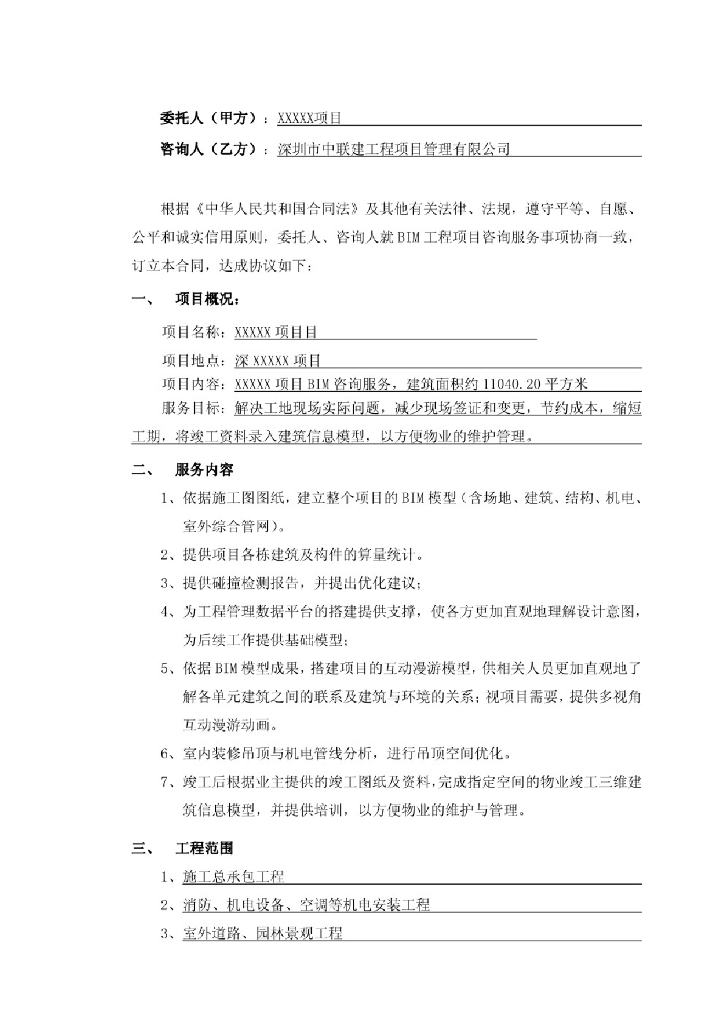 委托人（甲方）：XXXXX项目

咨询人（乙方）：深圳市中联建工程项目管理有限公司

根据《中华人民共和国合同法》及其他有关法律、法规，遵守平等、自愿、公平和诚实信用原则，委托人、咨询人就BIM工程项目咨询服务事项协商一致，订立本合同，达成协议如下：

一、 项目概况：

项目名称：XXXXX项目目

项目地点：深XXXXX项目

项目内容：XXXXX项目BIM咨询服务，建筑面积约11040.20平方米

服务目标：解决工地现场实际问题，减少现场签证和变更，节约成本，缩短工期，将竣工资料录入建筑信息模型，以方便物业的维护管理。

二、 服务内容

1、依据施工图图纸，建立整个项目的BIM模型（含场地、建筑、结构、机电、室外综合管网）。

2、提供项目各栋建筑及构件的算量统计。

3、提供碰撞检测报告，并提出优化建议；

4、为工程管理数据平台的搭建提供支撑，使各方更加直观地理解设计意图，为后续工作提供基础模型；

5、依据BIM模型成果，搭建项目的互动漫游模型，供相关人员更加直观地了解各单元建筑之间的联系及建筑与环境的关系；视项目需要，提供多视角互动漫游动画。

6、室内装修吊顶与机电管线分析，进行吊顶空间优化。

7、竣工后根据业主提供的竣工图纸及资料，完成指定空间的物业竣工三维建筑信息模型，并提供培训，以方便物业的维护与管理。

三、 工程范围

1、施工总承包工程

2、消防、机电设备、空调等机电安装工程

3、室外道路、园林景观工程